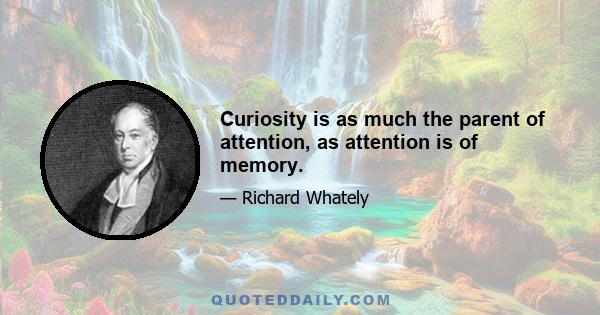 Curiosity is as much the parent of attention, as attention is of memory.

— Richard Whately

QUOTEDDAILY.COM